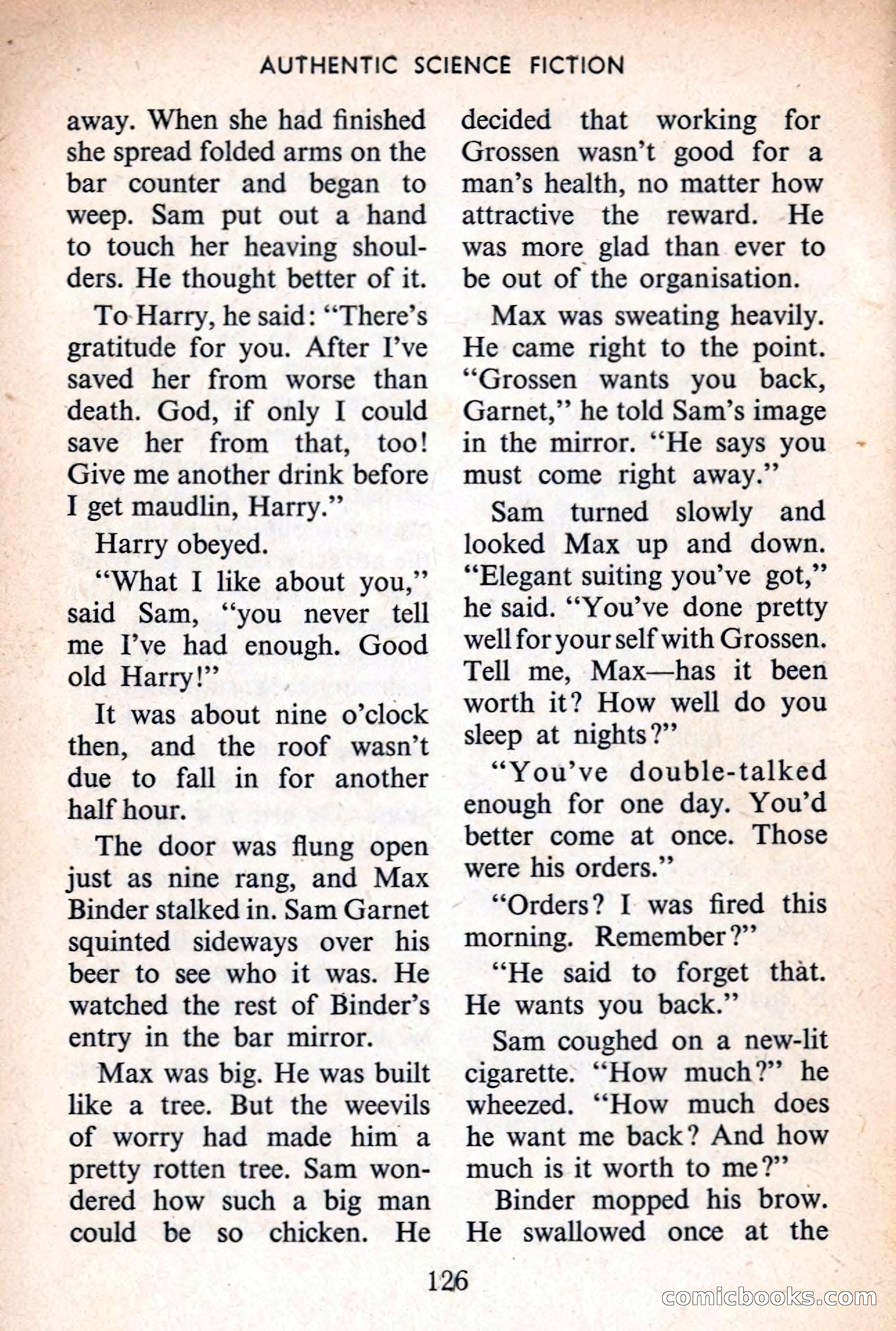 AUTHENTIC SCIENCE FICTION

away. When she had finished she spread folded arms on the bar counter and began to weep. Sam put out a hand to touch her heaving shoulders. He thought better of it.

To Harry, he said: "There's gratitude for you. After I've saved her from worse than death. God, if only I could save her from that, too! Give me another drink before I get maudlin, Harry."

Harry obeyed.

"What I like about you," said Sam, "you never tell me I've had enough. Good old Harry!"

It was about nine o'clock then, and the roof wasn't due to fall in for another half hour.

The door was flung open just as nine rang, and Max Binder stalked in. Sam Garnet squinted sideways over his beer to see who it was. He watched the rest of Binder's entry in the bar mirror.

Max was big. He was built like a tree. But the weevils of worry had made him a pretty rotten tree. Sam wondered how such a big man could be so chicken. He decided that working for Grossen wasn't good for a man's health, no matter how attractive the reward. He was more glad than ever to be out of the organisation.

Max was sweating heavily. He came right to the point. "Grossen wants you back, Garnet," he told Sam's image in the mirror. "He says you must come right away."

Sam turned slowly and looked Max up and down. "Elegant suiting you've got," he said. "You've done pretty well for your self with Grossen. Tell me, Max—has it been worth it? How well do you sleep at nights?"

"You've double-talked enough for one day. You'd better come at once. Those were his orders."

"Orders? I was fired this morning. Remember?"

"He said to forget that. He wants you back."

Sam coughed on a new-lit cigarette. "How much?" he wheezed. "How much does he want me back? And how much is it worth to me?"

Binder mopped his brow. He swallowed once at the

126

comicbooks.com